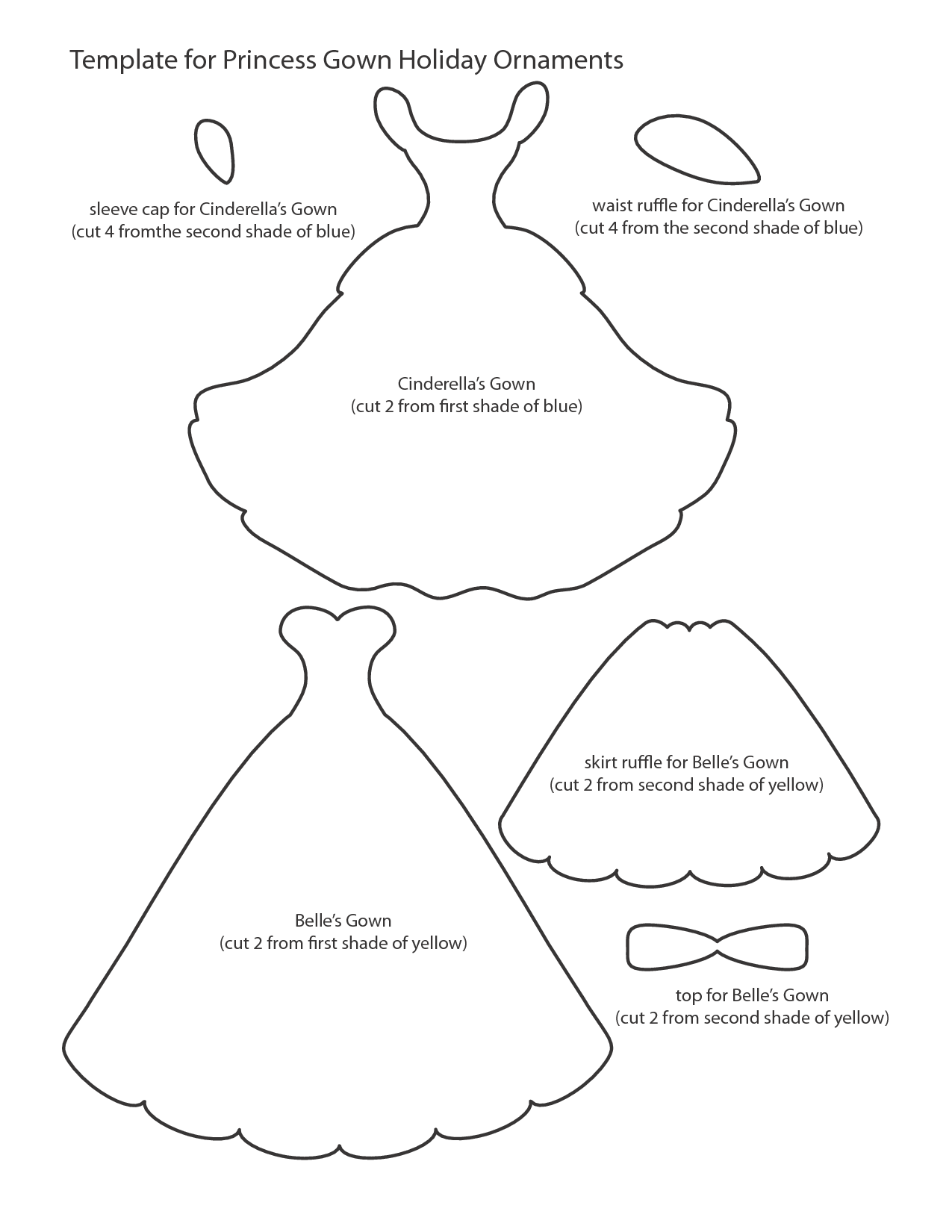 Template for Princess Gown Holiday Ornaments

sleeve cap for Cinderella's Gown
(cut 4 fromthe second shade of blue)

waist ruffle for Cinderella's Gown
(cut 4 from the second shade of blue)

Cinderella's Gown
(cut 2 from first shade of blue)

skirt ruffle for Belle's Gown
(cut 2 from second shade of yellow)

Belle's Gown
(cut 2 from first shade of yellow)

top for Belle's Gown
(cut 2 from second shade of yellow)